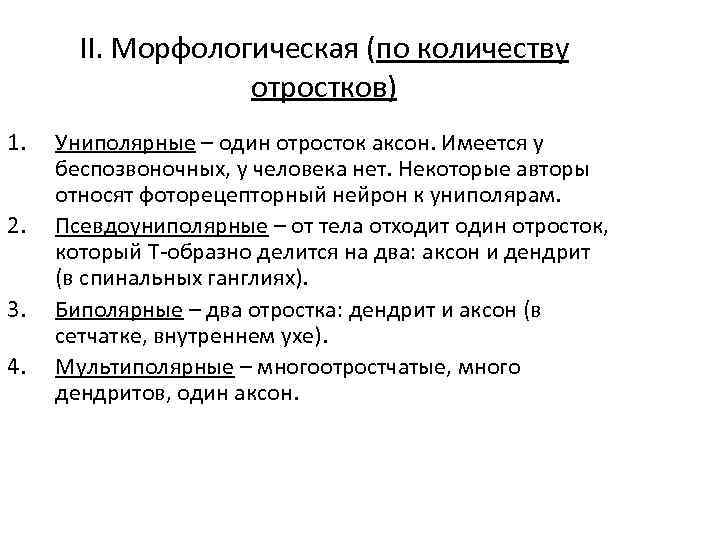 II. Морфологическая (по количеству отростков)

1. Униполярные – один отросток аксон. Имеется у беспозвоночных, у человека нет. Некоторые авторы относят фоторецепторный нейрон к униполярам.
2. Псевдоуниполярные – от тела отходит один отросток, который Т-образно делится на два: аксон и дендрит (в спинальных ганглиях).
3. Биполярные – два отростка: дендрит и аксон (в сетчатке, внутреннем ухе).
4. Мультиполярные – многоотростчатые, много дендритов, один аксон.